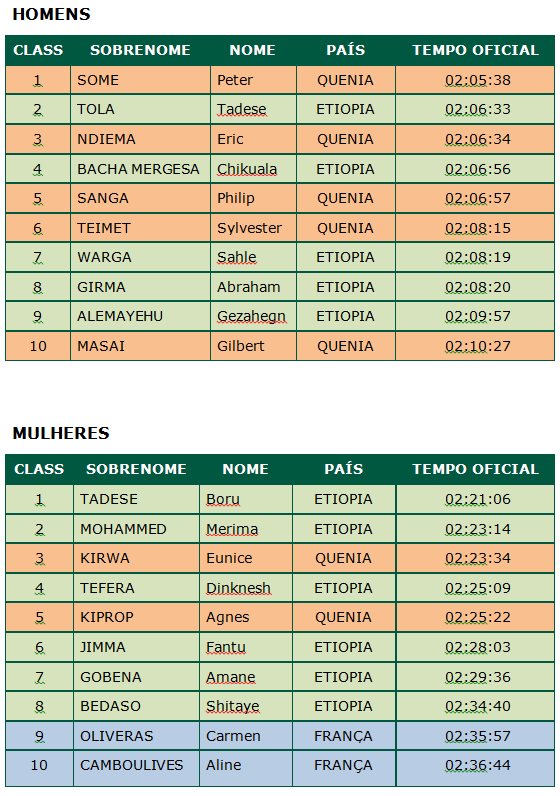 HOMENS

| CLASS | SOBRENOME | NOME | PAÍS | TEMPO OFICIAL |
|---|---|---|---|---|
| 1 | SOME | Peter | QUENIA | 02:05:38 |
| 2 | TOLA | Tadese | ETIOPIA | 02:06:33 |
| 3 | NDIEMA | Eric | QUENIA | 02:06:34 |
| 4 | BACHA MERGESA | Chikuala | ETIOPIA | 02:06:56 |
| 5 | SANGA | Philip | QUENIA | 02:06:57 |
| 6 | TEIMET | Sylvester | QUENIA | 02:08:15 |
| 7 | WARGA | Sahle | ETIOPIA | 02:08:19 |
| 8 | GIRMA | Abraham | ETIOPIA | 02:08:20 |
| 9 | ALEMAYEHU | Gezahegn | ETIOPIA | 02:09:57 |
| 10 | MASAI | Gilbert | QUENIA | 02:10:27 |

MULHERES

| CLASS | SOBRENOME | NOME | PAÍS | TEMPO OFICIAL |
|---|---|---|---|---|
| 1 | TADESE | Boru | ETIOPIA | 02:21:06 |
| 2 | MOHAMMED | Merima | ETIOPIA | 02:23:14 |
| 3 | KIRWA | Eunice | QUENIA | 02:23:34 |
| 4 | TEFERA | Dinknesh | ETIOPIA | 02:25:09 |
| 5 | KIPROP | Agnes | QUENIA | 02:25:22 |
| 6 | JIMMA | Fantu | ETIOPIA | 02:28:03 |
| 7 | GOBENA | Amane | ETIOPIA | 02:29:36 |
| 8 | BEDASO | Shitaye | ETIOPIA | 02:34:40 |
| 9 | OLIVERAS | Carmen | FRANÇA | 02:35:57 |
| 10 | CAMBOULIVES | Aline | FRANÇA | 02:36:44 |